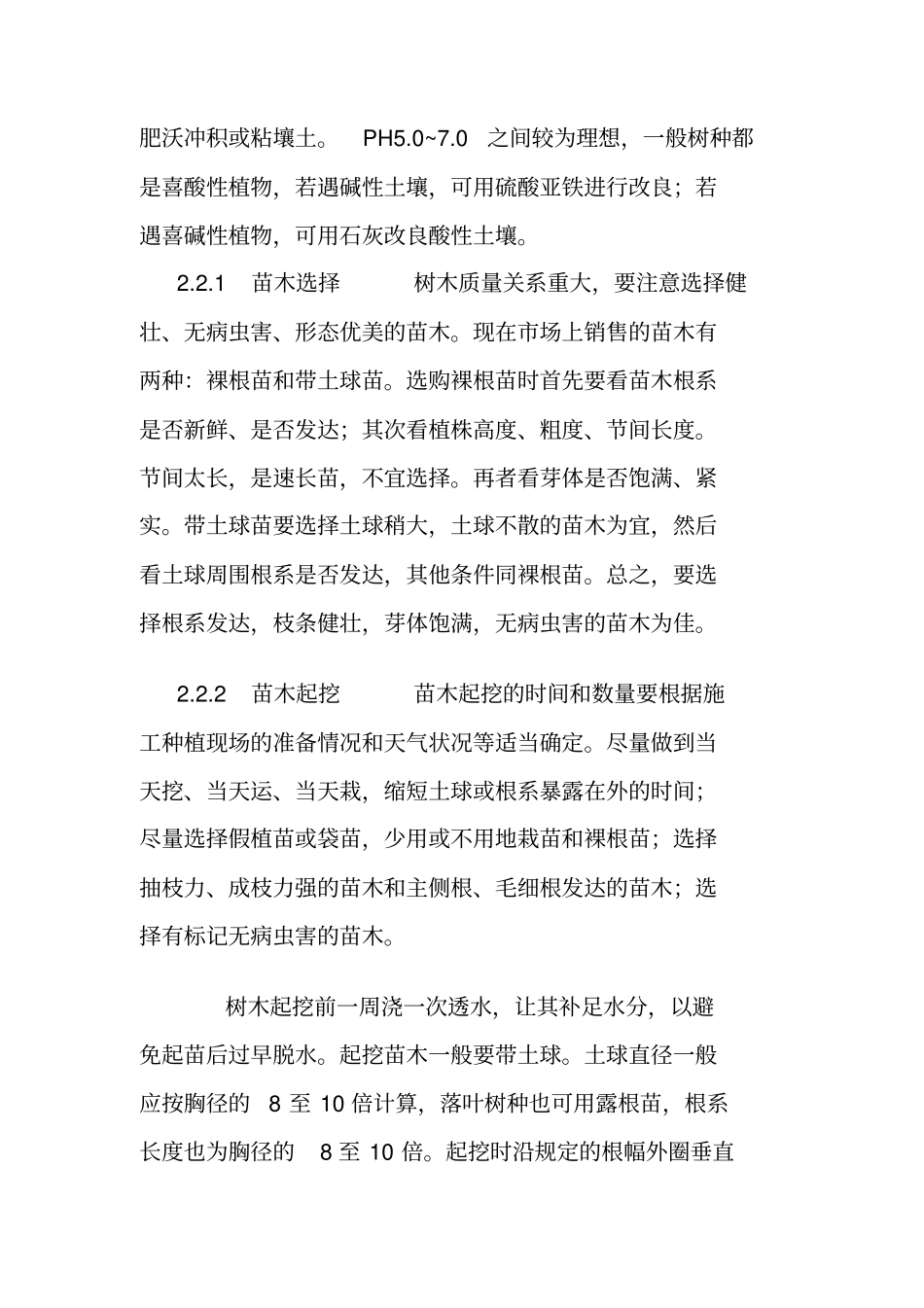 肥沃冲积或粘壤土。 PH5.0~7.0 之间较为理想，一般树种都是喜酸性植物，若遇碱性土壤，可用硫酸亚铁进行改良；若遇喜碱性植物，可用石灰改良酸性土壤。

2.2.1 苗木选择 树木质量关系重大，要注意选择健壮、无病虫害、形态优美的苗木。现在市场上销售的苗木有两种：裸根苗和带土球苗。选购裸根苗时首先要看苗木根系是否新鲜、是否发达；其次看植株高度、粗度、节间长度。节间太长，是速长苗，不宜选择。再者看芽体是否饱满、紧实。带土球苗要选择土球稍大，土球不散的苗木为宜，然后看土球周围根系是否发达，其他条件同裸根苗。总之，要选择根系发达，枝条健壮，芽体饱满，无病虫害的苗木为佳。

2.2.2 苗木起挖 苗木起挖的时间和数量要根据施工种植现场的准备情况和天气状况等适当确定。尽量做到当天挖、当天运、当天栽，缩短土球或根系暴露在外的时间；尽量选择假植苗或袋苗，少用或不用地栽苗和裸根苗；选择抽枝力、成枝力强的苗木和主侧根、毛细根发达的苗木；选择有标记无病虫害的苗木。

树木起挖前一周浇一次透水，让其补足水分，以避免起苗后过早脱水。起挖苗木一般要带土球。土球直径一般应按胸径的 8 至 10 倍计算，落叶树种也可用露根苗，根系长度也为胸径的 8 至 10 倍。起挖时沿规定的根幅外圈垂直